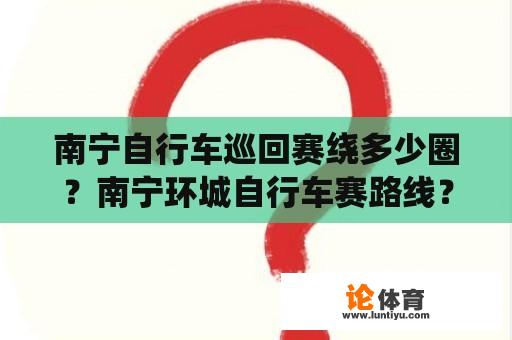 南宁自行车巡回赛绕多少圈？南宁环城自行车赛路线？

论体育
www.luntiyu.com